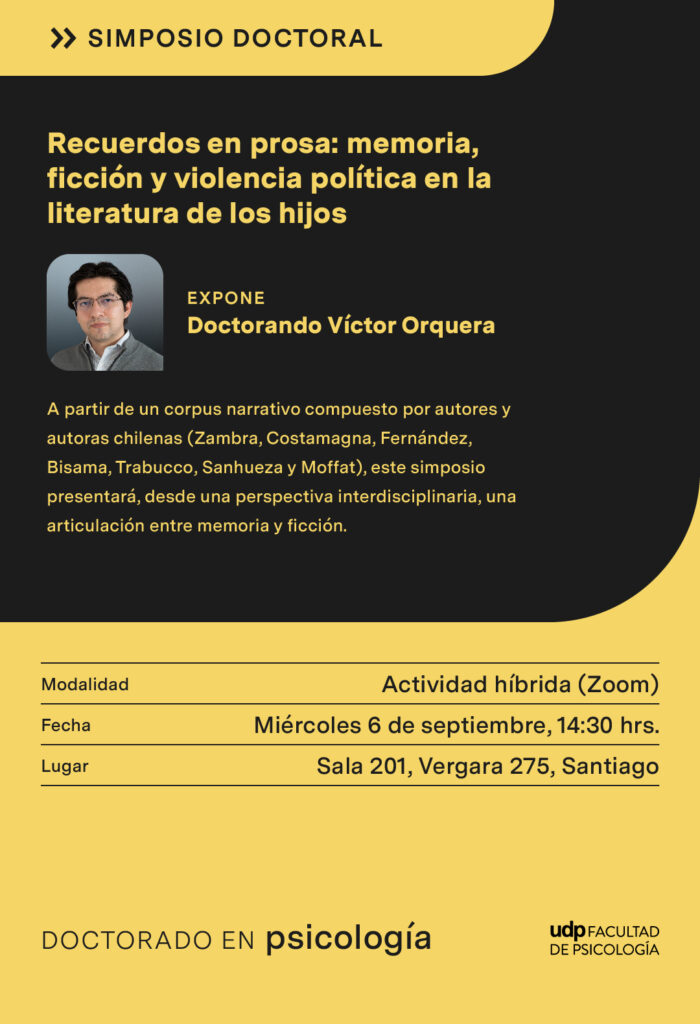 SIMPOSIO DOCTORAL

Recuerdos en prosa: memoria, ficción y violencia política en la literatura de los hijos

EXPONE
Doctorando Víctor Orquera

A partir de un corpus narrativo compuesto por autores y autoras chilenas (Zambra, Costamagna, Fernández, Bisama, Trabucco, Sanhueza y Moffat), este simposio presentará, desde una perspectiva interdisciplinaria, una articulación entre memoria y ficción.

| Modalidad | Actividad híbrida (Zoom) |
|---|---|
| Fecha | Miércoles 6 de septiembre, 14:30 hrs. |
| Lugar | Sala 201, Vergara 275, Santiago |

DOCTORADO EN psicología

udp FACULTAD DE PSICOLOGÍA